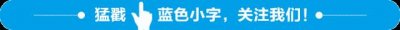 猛戳 蓝色小字，关注我们！